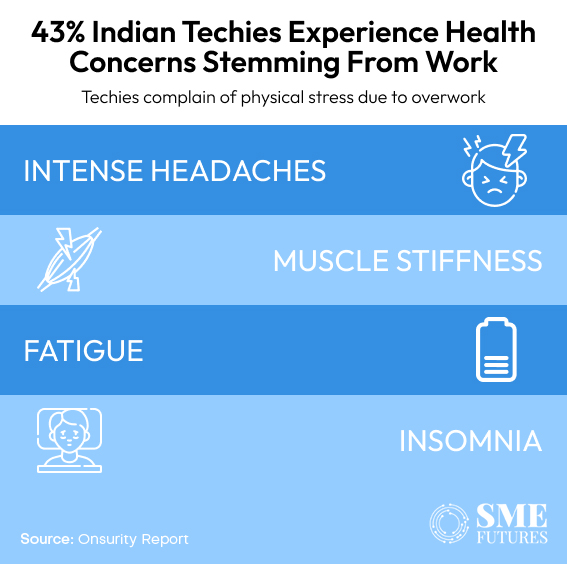 43% Indian Techies Experience Health Concerns Stemming From Work

Techies complain of physical stress due to overwork

INTENSE HEADACHES

MUSCLE STIFFNESS

FATIGUE

INSOMNIA

Source: Onsurity Report

SME FUTURES